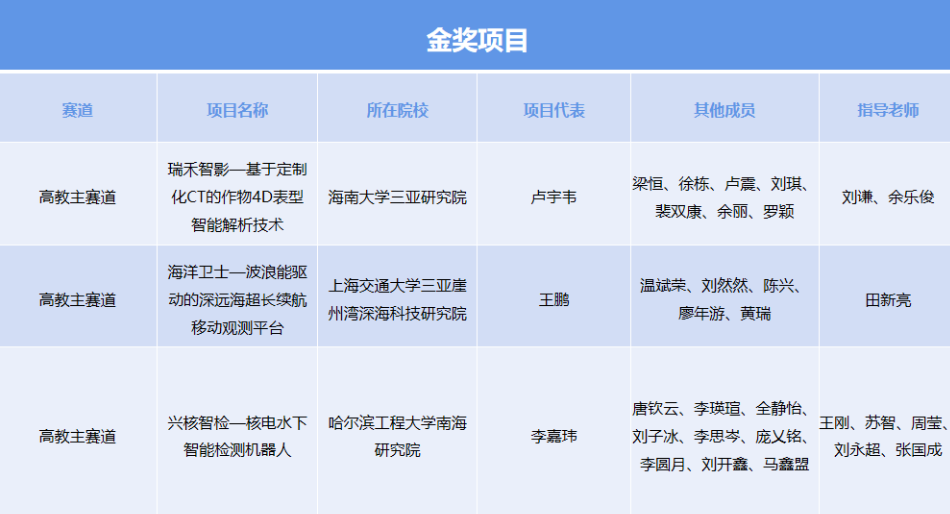 金奖项目

| 赛道 | 项目名称 | 所在院校 | 项目代表 | 其他成员 | 指导老师 |
|---|---|---|---|---|---|
| 高教主赛道 | 瑞禾智影—基于定制化CT的作物4D表型智能解析技术 | 海南大学三亚研究院 | 卢宇韦 | 梁恒、徐栋、卢震、刘琪、裴双康、余丽、罗颖 | 刘谦、余乐俊 |
| 高教主赛道 | 海洋卫士—波浪能驱动的深远海超长续航移动观测平台 | 上海交通大学三亚崖州湾深海科技研究院 | 王鹏 | 温斌荣、刘然然、陈兴、廖年游、黄瑞 | 田新亮 |
| 高教主赛道 | 兴核智检—核电水下智能检测机器人 | 哈尔滨工程大学南海研究院 | 李嘉玮 | 唐钦云、李瑛瑄、全静怡、刘子冰、李思岑、庞义铭、李圆月、刘开鑫、马鑫盟 | 王刚、苏智、周莹、刘永超、张国成 |